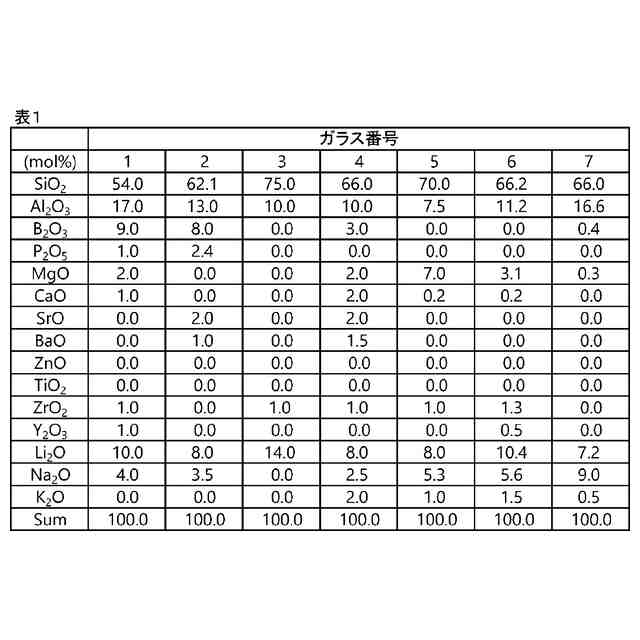 表1

| | ガラス番号 | | | | | | |
|---|---|---|---|---|---|---|---|
| (mol%) | 1 | 2 | 3 | 4 | 5 | 6 | 7 |
| $SiO_2$ | 54.0 | 62.1 | 75.0 | 66.0 | 70.0 | 66.2 | 66.0 |
| $Al_2O_3$ | 17.0 | 13.0 | 10.0 | 10.0 | 7.5 | 11.2 | 16.6 |
| $B_2O_3$ | 9.0 | 8.0 | 0.0 | 3.0 | 0.0 | 0.0 | 0.4 |
| $P_2O_5$ | 1.0 | 2.4 | 0.0 | 0.0 | 0.0 | 0.0 | 0.0 |
| MgO | 2.0 | 0.0 | 0.0 | 2.0 | 7.0 | 3.1 | 0.3 |
| CaO | 1.0 | 0.0 | 0.0 | 2.0 | 0.2 | 0.2 | 0.0 |
| SrO | 0.0 | 2.0 | 0.0 | 2.0 | 0.0 | 0.0 | 0.0 |
| BaO | 0.0 | 1.0 | 0.0 | 1.5 | 0.0 | 0.0 | 0.0 |
| ZnO | 0.0 | 0.0 | 0.0 | 0.0 | 0.0 | 0.0 | 0.0 |
| $TiO_2$ | 0.0 | 0.0 | 0.0 | 0.0 | 0.0 | 0.0 | 0.0 |
| $ZrO_2$ | 1.0 | 0.0 | 1.0 | 1.0 | 1.0 | 1.3 | 0.0 |
| $Y_2O_3$ | 1.0 | 0.0 | 0.0 | 0.0 | 0.0 | 0.5 | 0.0 |
| $Li_2O$ | 10.0 | 8.0 | 14.0 | 8.0 | 8.0 | 10.4 | 7.2 |
| $Na_2O$ | 4.0 | 3.5 | 0.0 | 2.5 | 5.3 | 5.6 | 9.0 |
| $K_2O$ | 0.0 | 0.0 | 0.0 | 2.0 | 1.0 | 1.5 | 0.5 |
| Sum | 100.0 | 100.0 | 100.0 | 100.0 | 100.0 | 100.0 | 100.0 |